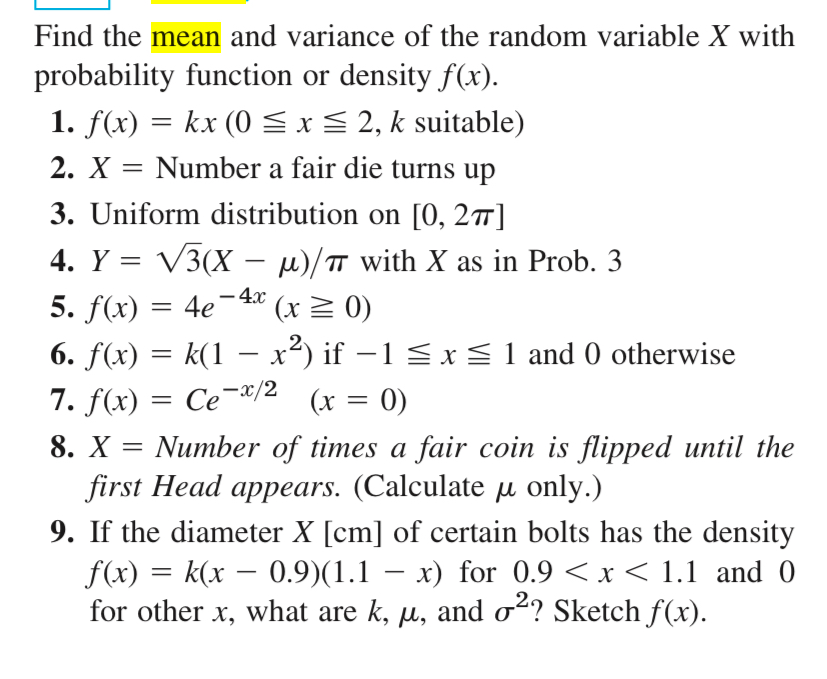 Find the mean and variance of the random variable $X$ with probability function or density $f(x)$.

1. $f(x) = kx$ $(0 \leqq x \leqq 2$, $k$ suitable)

2. $X =$ Number a fair die turns up

3. Uniform distribution on $[0, 2\pi]$

4. $Y = \sqrt{3}(X - \mu)/\pi$ with $X$ as in Prob. 3

5. $f(x) = 4e^{-4x}$ $(x \geqq 0)$

6. $f(x) = k(1 - x^2)$ if $-1 \leqq x \leqq 1$ and 0 otherwise

7. $f(x) = Ce^{-x/2}$ $(x = 0)$

8. $X =$ Number of times a fair coin is flipped until the first Head appears. (Calculate $\mu$ only.)

9. If the diameter $X$ [cm] of certain bolts has the density $f(x) = k(x - 0.9)(1.1 - x)$ for $0.9 < x < 1.1$ and 0 for other $x$, what are $k$, $\mu$, and $\sigma^2$? Sketch $f(x)$.